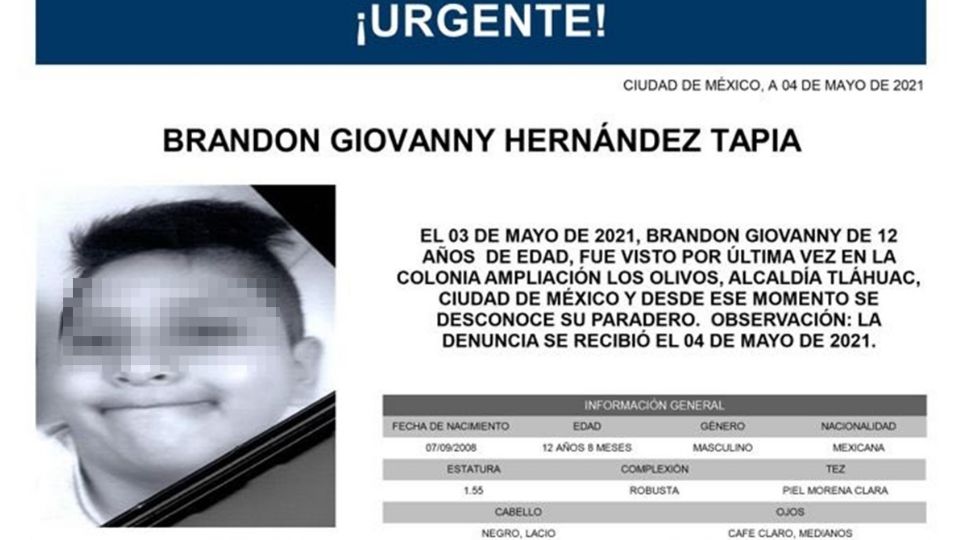 ¡URGENTE!

CIUDAD DE MÉXICO, A 04 DE MAYO DE 2021

BRANDON GIOVANNY HERNÁNDEZ TAPIA

EL 03 DE MAYO DE 2021, BRANDON GIOVANNY DE 12 AÑOS DE EDAD, FUE VISTO POR ÚLTIMA VEZ EN LA COLONIA AMPLIACIÓN LOS OLIVOS, ALCALDÍA TLÁHUAC, CIUDAD DE MÉXICO Y DESDE ESE MOMENTO SE DESCONOCE SU PARADERO. OBSERVACIÓN: LA DENUNCIA SE RECIBIÓ EL 04 DE MAYO DE 2021.

INFORMACIÓN GENERAL

FECHA DE NACIMIENTO
07/09/2008

EDAD
12 AÑOS 8 MESES

GÉNERO
MASCULINO

NACIONALIDAD
MEXICANA

ESTATURA
1.55

COMPLEXIÓN
ROBUSTA

TEZ
PIEL MORENA CLARA

CABELLO
NEGRO, LACIO

OJOS
CAFE CLARO, MEDIANOS